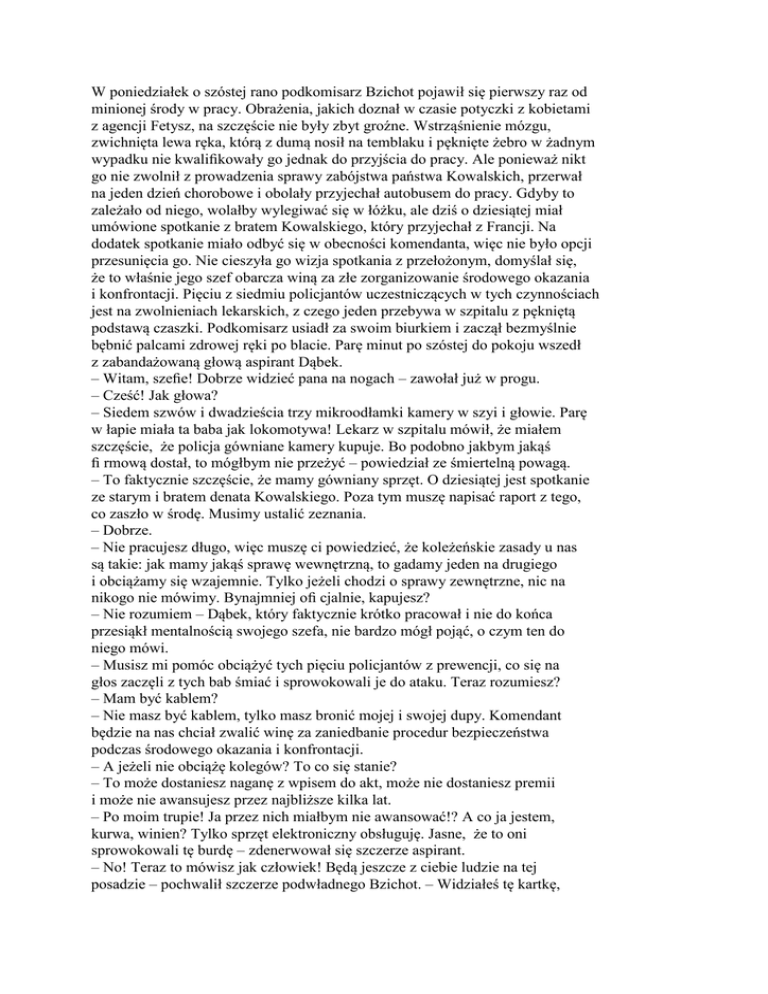 W poniedziałek o szóstej rano podkomisarz Bzichot pojawił się pierwszy raz od minionej środy w pracy. Obrażenia, jakich doznał w czasie potyczki z kobietami z agencji Fetysz, na szczęście nie były zbyt groźne. Wstrząśnienie mózgu, zwichnięta lewa ręka, którą z dumą nosił na temblaku i pęknięte żebro w żadnym wypadku nie kwalifikowały go jednak do przyjścia do pracy. Ale ponieważ nikt go nie zwolnił z prowadzenia sprawy zabójstwa państwa Kowalskich, przerwał na jeden dzień chorobowe i obolały przyjechał autobusem do pracy. Gdyby to zależało od niego, wolałby wylegiwać się w łóżku, ale dziś o dziesiątej miał umówione spotkanie z bratem Kowalskiego, który przyjechał z Francji. Na dodatek spotkanie miało odbyć się w obecności komendanta, więc nie było opcji przesunięcia go. Nie cieszyła go wizja spotkania z przełożonym, domyślał się, że to właśnie jego szef obarcza winą za złe zorganizowanie środowego okazania i konfrontacji. Pięciu z siedmiu policjantów uczestniczących w tych czynnościach jest na zwolnieniach lekarskich, z czego jeden przebywa w szpitalu z pękniętą podstawą czaszki. Podkomisarz usiadł za swoim biurkiem i zaczął bezmyślnie bębnić palcami zdrowej ręki po blacie. Parę minut po szóstej do pokoju wszedł z zabandażowaną głową aspirant Dąbek.
– Witam, szefie! Dobrze widzieć pana na nogach – zawołał już w progu.
– Cześć! Jak głowa?
– Siedem szwów i dwadzieścia trzy mikroodłamki kamery w szyi i głowie. Parę w łapie miała ta baba jak lokomotywa! Lekarz w szpitalu mówił, że miałem szczęście, że policja gówniane kamery kupuje. Bo podobno jakbym jakąś fi rmową dostał, to mógłbym nie przeżyć – powiedział ze śmiertelną powagą.
– To faktycznie szczęście, że mamy gówniany sprzęt. O dziesiątej jest spotkanie ze starym i bratem denata Kowalskiego. Poza tym muszę napisać raport z tego, co zaszło w środę. Musimy ustalić zeznania.
– Dobrze.
– Nie pracujesz długo, więc muszę ci powiedzieć, że koleżeńskie zasady u nas są takie: jak mamy jakąś sprawę wewnętrzną, to gadamy jeden na drugiego i obciążamy się wzajemnie. Tylko jeżeli chodzi o sprawy zewnętrzne, nic na nikogo nie mówimy. Bynajmniej ofi cjalnie, kapujesz?
– Nie rozumiem – Dąbek, który faktycznie krótko pracował i nie do końca przesiąkł mentalnością swojego szefa, nie bardzo mógł pojąć, o czym ten do niego mówi.
– Musisz mi pomóc obciążyć tych pięciu policjantów z prewencji, co się na głos zaczęli z tych bab śmiać i sprowokowali je do ataku. Teraz rozumiesz?
– Mam być kablem?
– Nie masz być kablem, tylko masz bronić mojej i swojej dupy. Komendant będzie na nas chciał zwalić winę za zaniedbanie procedur bezpieczeństwa podczas środowego okazania i konfrontacji.
– A jeżeli nie obciążę kolegów? To co się stanie?
– To może dostaniesz naganę z wpisem do akt, może nie dostaniesz premii i może nie awansujesz przez najbliższe kilka lat.
– Po moim trupie! Ja przez nich miałbym nie awansować!? A co ja jestem, kurwa, winien? Tylko sprzęt elektroniczny obsługuję. Jasne, że to oni sprowokowali tę burdę – zdenerwował się szczerze aspirant.
– No! Teraz to mówisz jak człowiek! Będą jeszcze z ciebie ludzie na tej posadzie – pochwalił szczerze podwładnego Bzichot. – Widziałeś tę kartkę,